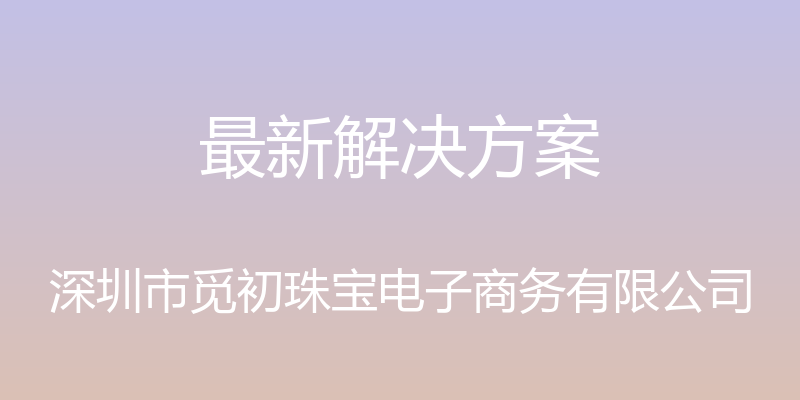 最新解决方案

深圳市觅初珠宝电子商务有限公司